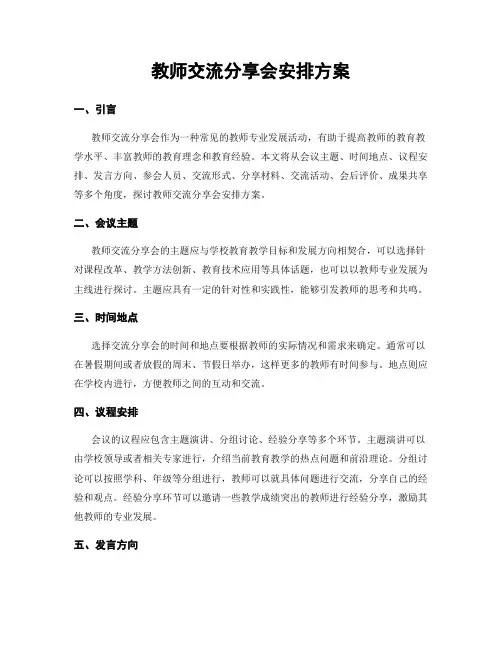 教师交流分享会安排方案

一、引言

教师交流分享会作为一种常见的教师专业发展活动，有助于提高教师的教育教学水平、丰富教师的教育理念和教育经验。本文将从会议主题、时间地点、议程安排、发言方向、参会人员、交流形式、分享材料、交流活动、会后评价、成果共享等多个角度，探讨教师交流分享会安排方案。

二、会议主题

教师交流分享会的主题应与学校教育教学目标和发展方向相契合，可以选择针对课程改革、教学方法创新、教育技术应用等具体话题，也可以以教师专业发展为主线进行探讨。主题应具有一定的针对性和实践性，能够引发教师的思考和共鸣。

三、时间地点

选择交流分享会的时间和地点要根据教师的实际情况和需求来确定。通常可以在暑假期间或者放假的周末、节假日举办，这样更多的教师有时间参与。地点则应在学校内进行，方便教师之间的互动和交流。

四、议程安排

会议的议程应包含主题演讲、分组讨论、经验分享等多个环节。主题演讲可以由学校领导或者相关专家进行，介绍当前教育教学的热点问题和前沿理论。分组讨论可以按照学科、年级等分组进行，教师可以就具体问题进行交流，分享自己的经验和观点。经验分享环节可以邀请一些教学成绩突出的教师进行经验分享，激励其他教师的专业发展。

五、发言方向